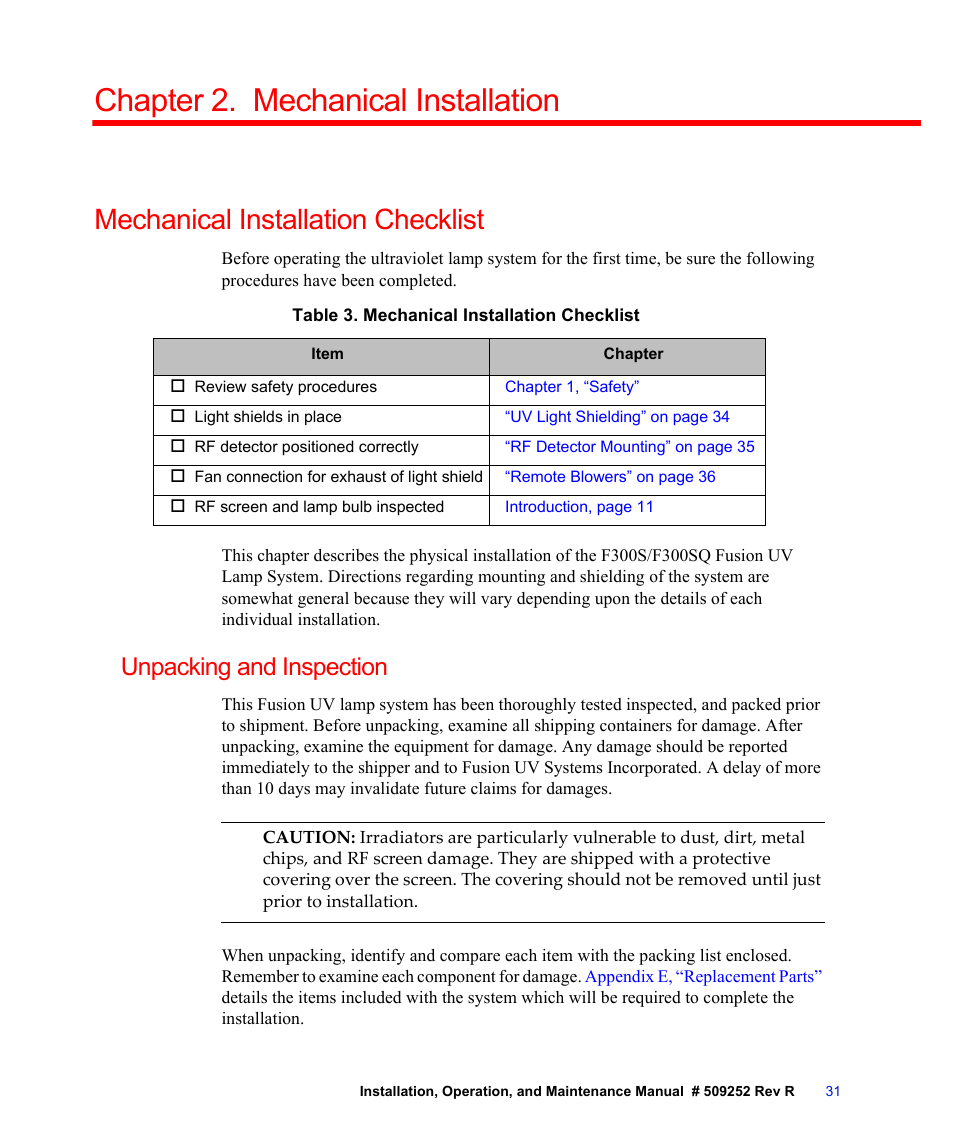 Chapter 2. Mechanical Installation

Mechanical Installation Checklist

Before operating the ultraviolet lamp system for the first time, be sure the following procedures have been completed.

Table 3. Mechanical Installation Checklist

| Item | Chapter |
|---|---|
| ☐ Review safety procedures | Chapter 1, “Safety” |
| ☐ Light shields in place | “UV Light Shielding” on page 34 |
| ☐ RF detector positioned correctly | “RF Detector Mounting” on page 35 |
| ☐ Fan connection for exhaust of light shield | “Remote Blowers” on page 36 |
| ☐ RF screen and lamp bulb inspected | Introduction, page 11 |

This chapter describes the physical installation of the F300S/F300SQ Fusion UV Lamp System. Directions regarding mounting and shielding of the system are somewhat general because they will vary depending upon the details of each individual installation.

Unpacking and Inspection

This Fusion UV lamp system has been thoroughly tested inspected, and packed prior to shipment. Before unpacking, examine all shipping containers for damage. After unpacking, examine the equipment for damage. Any damage should be reported immediately to the shipper and to Fusion UV Systems Incorporated. A delay of more than 10 days may invalidate future claims for damages.

CAUTION: Irradiators are particularly vulnerable to dust, dirt, metal chips, and RF screen damage. They are shipped with a protective covering over the screen. The covering should not be removed until just prior to installation.

When unpacking, identify and compare each item with the packing list enclosed. Remember to examine each component for damage. Appendix E, “Replacement Parts” details the items included with the system which will be required to complete the installation.

Installation, Operation, and Maintenance Manual # 509252 Rev R 31